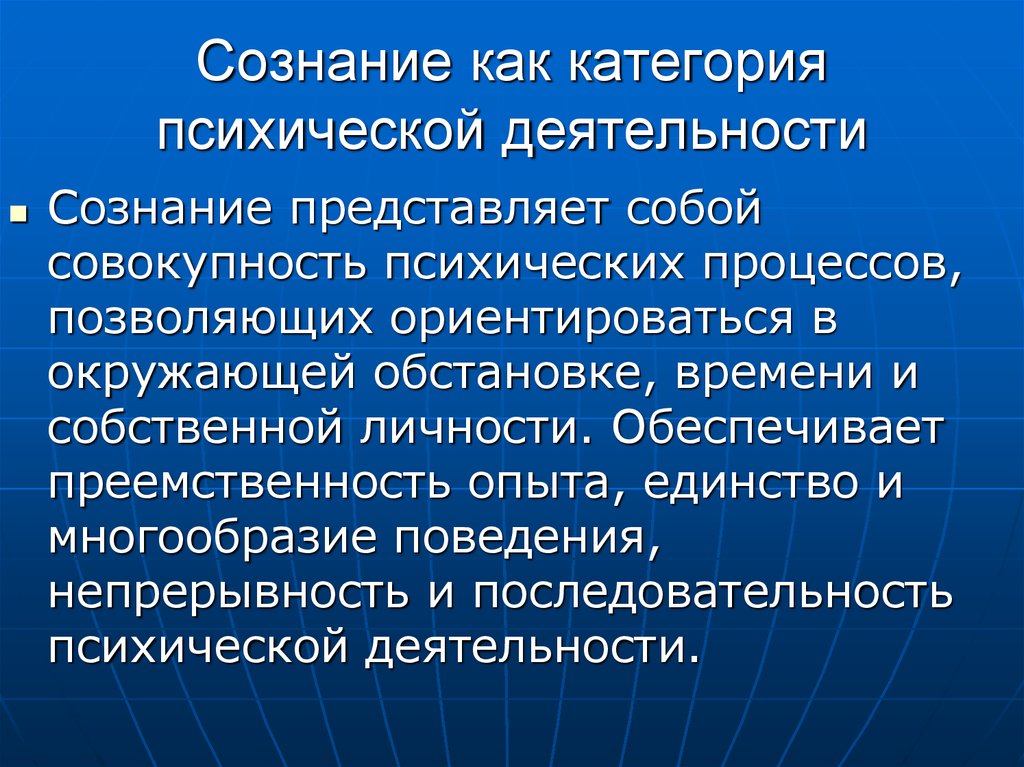 Сознание как категория психической деятельности

Сознание представляет собой совокупность психических процессов, позволяющих ориентироваться в окружающей обстановке, времени и собственной личности. Обеспечивает преемственность опыта, единство и многообразие поведения, непрерывность и последовательность психической деятельности.